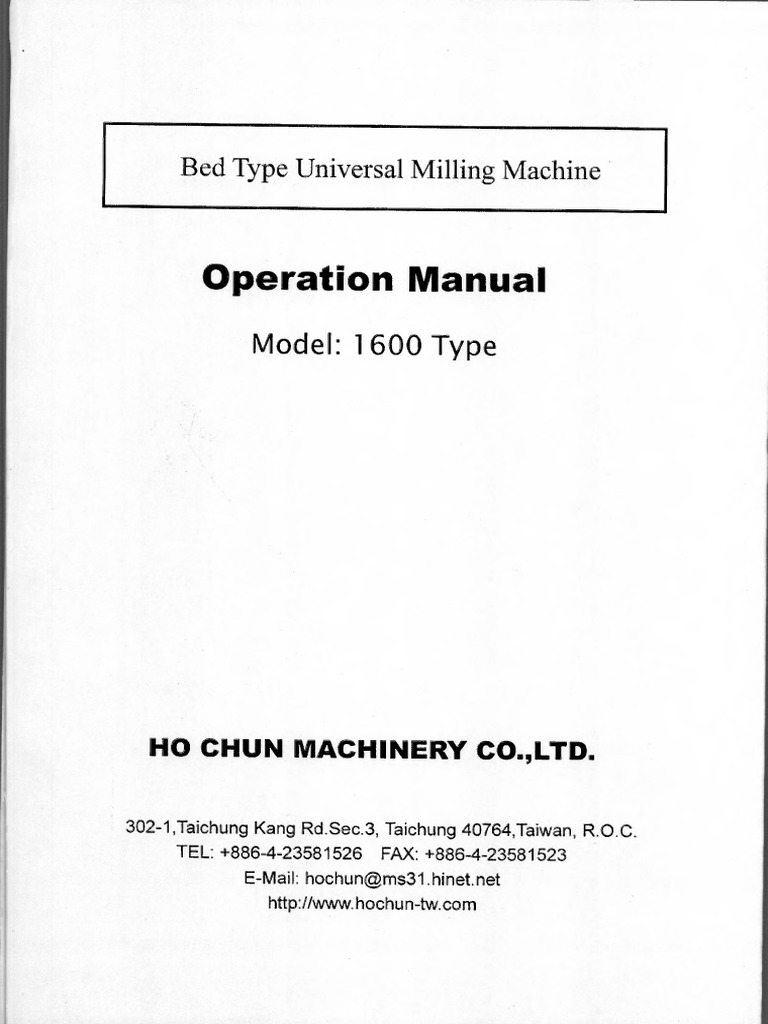 Bed Type Universal Milling Machine

Operation Manual

Model: 1600 Type

HO CHUN MACHINERY CO.,LTD.

302-1,Taichung Kang Rd.Sec.3, Taichung 40764,Taiwan, R.O.C.
TEL: +886-4-23581526 FAX: +886-4-23581523
E-Mail: hochun@ms31.hinet.net
http://www.hochun-tw.com